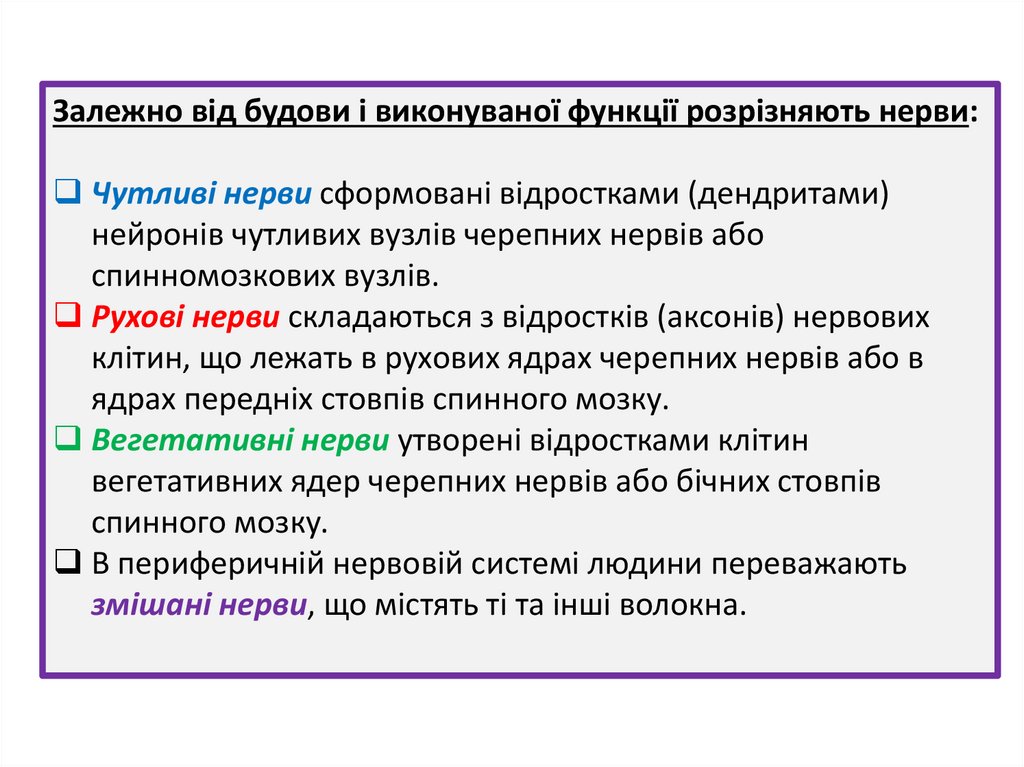 Залежно від будови і виконуваної функції розрізняють нерви:

❑ Чутливі нерви сформовані відростками (дендритами) нейронів чутливих вузлів черепних нервів або спинномозкових вузлів.
❑ Рухові нерви складаються з відростків (аксонів) нервових клітин, що лежать в рухових ядрах черепних нервів або в ядрах передніх стовпів спинного мозку.
❑ Вегетативні нерви утворені відростками клітин вегетативних ядер черепних нервів або бічних стовпів спинного мозку.
❑ В периферичній нервовій системі людини переважають змішані нерви, що містять ті та інші волокна.